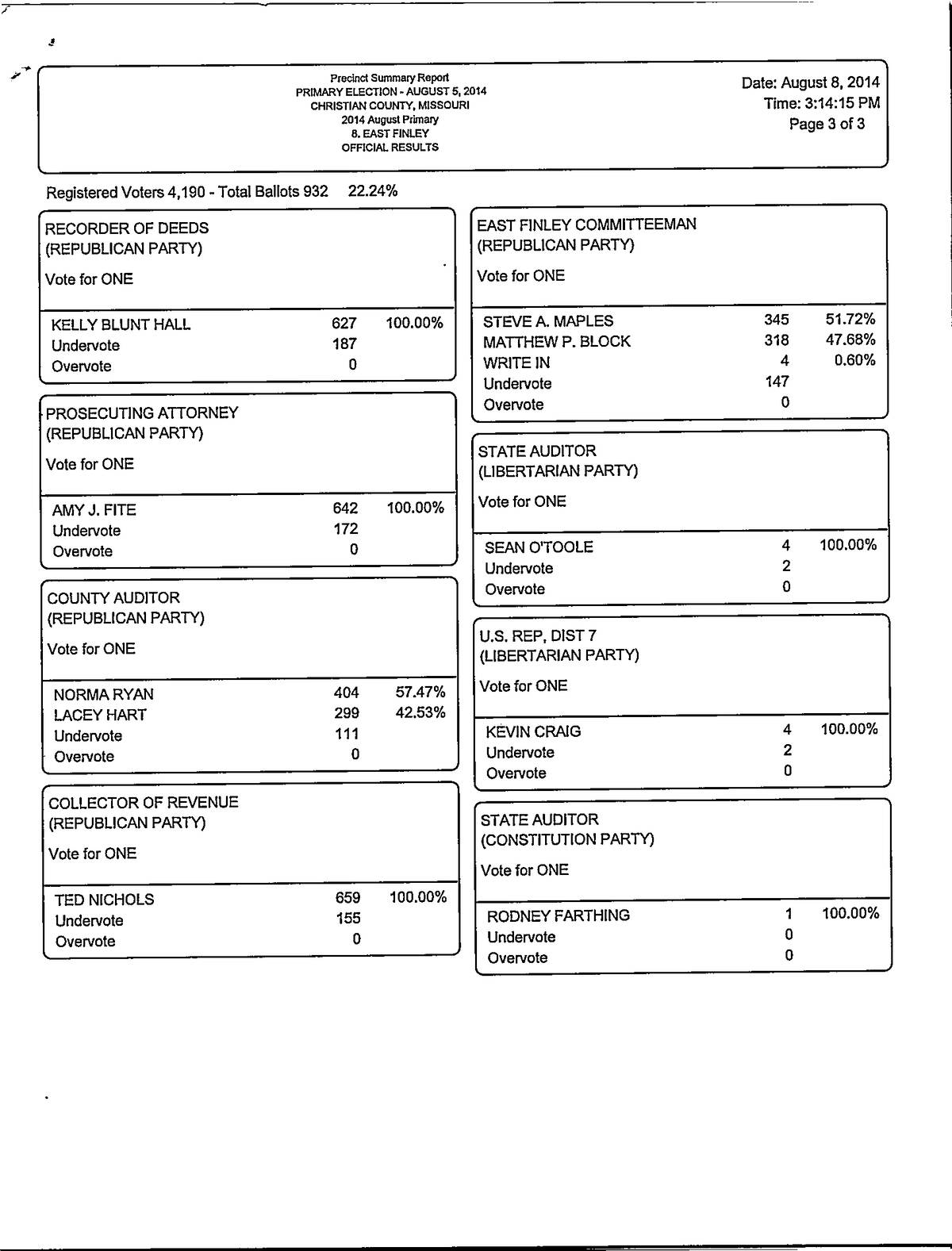 Precinct Summary Report
PRIMARY ELECTION - AUGUST 5, 2014
CHRISTIAN COUNTY, MISSOURI
2014 August Primary
8. EAST FINLEY
OFFICIAL RESULTS

Date: August 8, 2014
Time: 3:14:15 PM
Page 3 of 3

Registered Voters 4,190 - Total Ballots 932 22.24%

RECORDER OF DEEDS
(REPUBLICAN PARTY)
Vote for ONE

| | | |
|---|---|---|
| KELLY BLUNT HALL | 627 | 100.00% |
| Undervote | 187 | |
| Overvote | 0 | |

PROSECUTING ATTORNEY
(REPUBLICAN PARTY)
Vote for ONE

| | | |
|---|---|---|
| AMY J. FITE | 642 | 100.00% |
| Undervote | 172 | |
| Overvote | 0 | |

COUNTY AUDITOR
(REPUBLICAN PARTY)
Vote for ONE

| | | |
|---|---|---|
| NORMA RYAN | 404 | 57.47% |
| LACEY HART | 299 | 42.53% |
| Undervote | 111 | |
| Overvote | 0 | |

COLLECTOR OF REVENUE
(REPUBLICAN PARTY)
Vote for ONE

| | | |
|---|---|---|
| TED NICHOLS | 659 | 100.00% |
| Undervote | 155 | |
| Overvote | 0 | |

EAST FINLEY COMMITTEEMAN
(REPUBLICAN PARTY)
Vote for ONE

| | | |
|---|---|---|
| STEVE A. MAPLES | 345 | 51.72% |
| MATTHEW P. BLOCK | 318 | 47.68% |
| WRITE IN | 4 | 0.60% |
| Undervote | 147 | |
| Overvote | 0 | |

STATE AUDITOR
(LIBERTARIAN PARTY)
Vote for ONE

| | | |
|---|---|---|
| SEAN O'TOOLE | 4 | 100.00% |
| Undervote | 2 | |
| Overvote | 0 | |

U.S. REP, DIST 7
(LIBERTARIAN PARTY)
Vote for ONE

| | | |
|---|---|---|
| KEVIN CRAIG | 4 | 100.00% |
| Undervote | 2 | |
| Overvote | 0 | |

STATE AUDITOR
(CONSTITUTION PARTY)
Vote for ONE

| | | |
|---|---|---|
| RODNEY FARTHING | 1 | 100.00% |
| Undervote | 0 | |
| Overvote | 0 | |